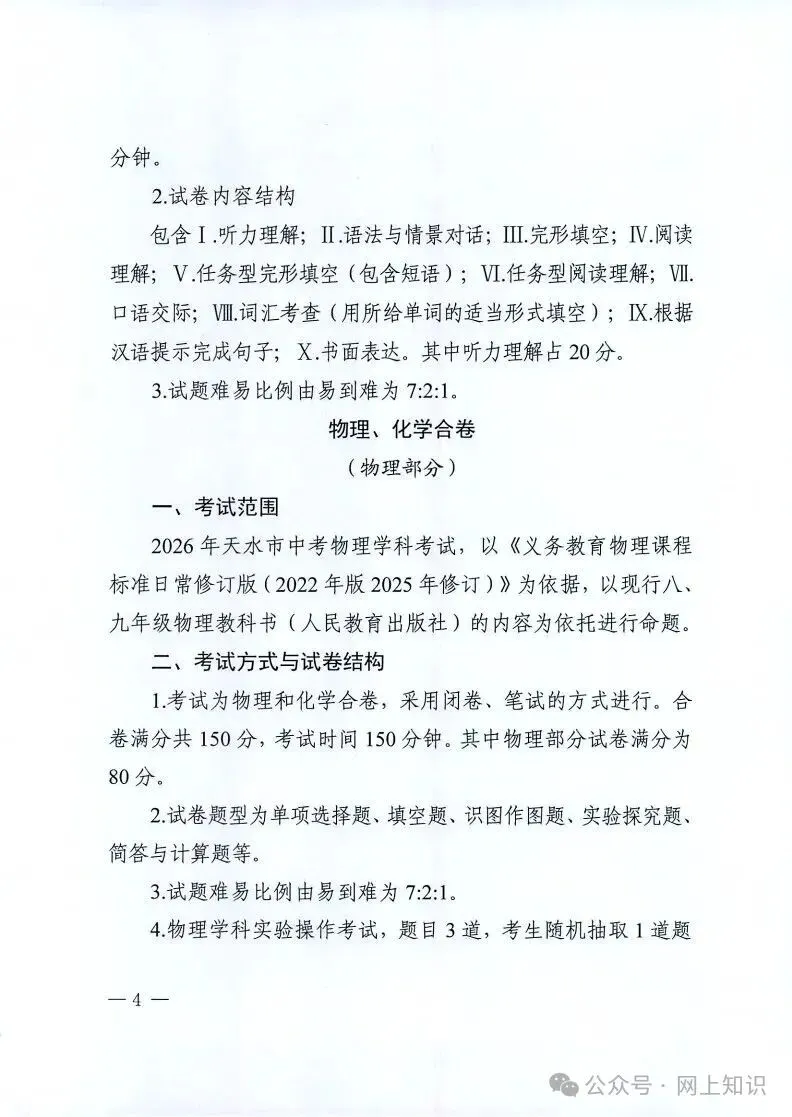 分钟。

2.试卷内容结构

包含Ⅰ.听力理解；Ⅱ.语法与情景对话；Ⅲ.完形填空；Ⅳ.阅读理解；Ⅴ.任务型完形填空（包含短语）；Ⅵ.任务型阅读理解；Ⅶ.口语交际；Ⅷ.词汇考查（用所给单词的适当形式填空）；Ⅸ.根据汉语提示完成句子；Ⅹ.书面表达。其中听力理解占 20 分。

3.试题难易比例由易到难为 7:2:1。

物理、化学合卷

（物理部分）

一、考试范围

2026 年天水市中考物理学科考试，以《义务教育物理课程标准日常修订版（2022 年版 2025 年修订）》为依据，以现行八、九年级物理教科书（人民教育出版社）的内容为依托进行命题。

二、考试方式与试卷结构

1.考试为物理和化学合卷，采用闭卷、笔试的方式进行。合卷满分共 150 分，考试时间 150 分钟。其中物理部分试卷满分为 80 分。

2.试卷题型为单项选择题、填空题、识图作图题、实验探究题、简答与计算题等。

3.试题难易比例由易到难为 7:2:1。

4.物理学科实验操作考试，题目 3 道，考生随机抽取 1 道题

— 4 —

公众号 · 网上知识